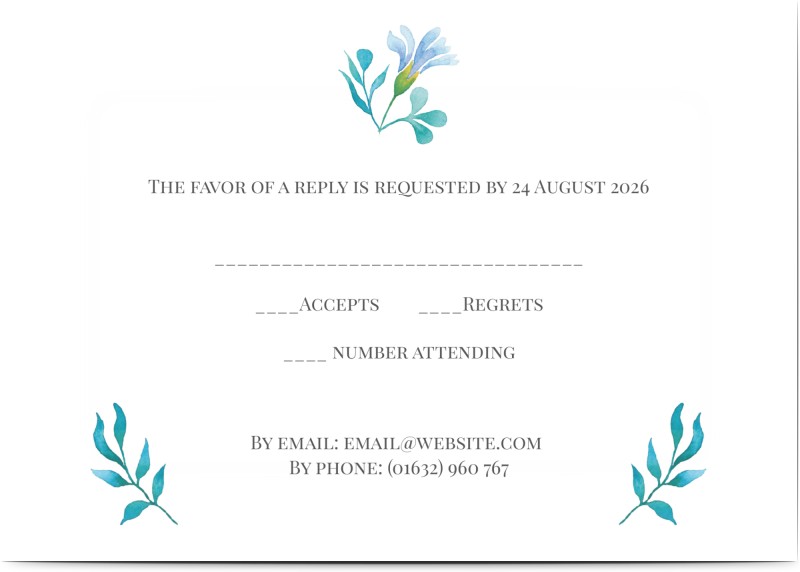 The favor of a reply is requested by 24 August 2026

______________________________

____Accepts ____Regrets

____ number attending

By email: email@website.com
By phone: (01632) 960 767